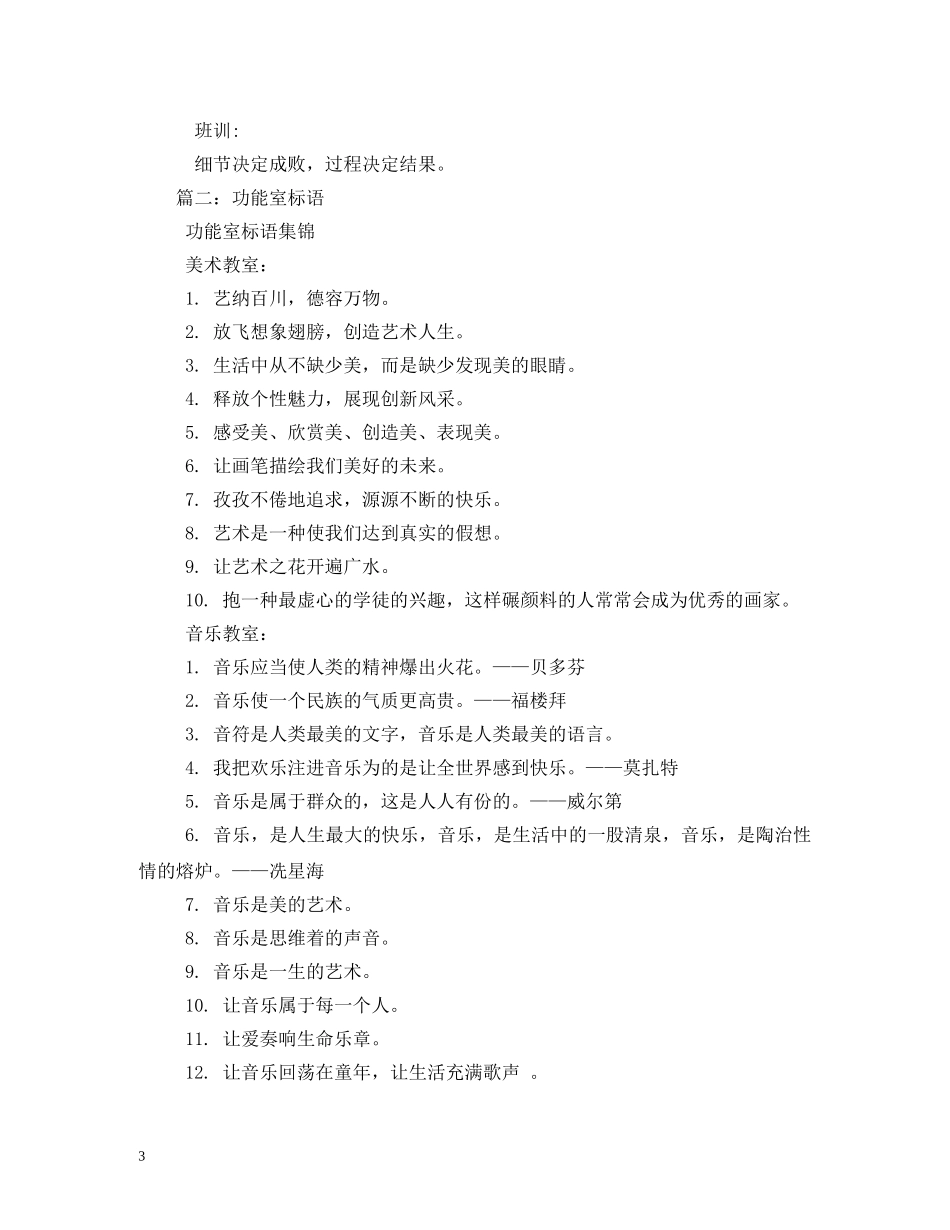 班训：

细节决定成败，过程决定结果。

篇二：功能室标语

功能室标语集锦

美术教室：

1. 艺纳百川，德容万物。

2. 放飞想象翅膀，创造艺术人生。

3. 生活中从不缺少美，而是缺少发现美的眼睛。

4. 释放个性魅力，展现创新风采。

5. 感受美、欣赏美、创造美、表现美。

6. 让画笔描绘我们美好的未来。

7. 孜孜不倦地追求，源源不断的快乐。

8. 艺术是一种使我们达到真实的假想。

9. 让艺术之花开遍广水。

10. 抱一种最虚心的学徒的兴趣，这样碾颜料的人常常会成为优秀的画家。

音乐教室：

1. 音乐应当使人类的精神爆出火花。——贝多芬

2. 音乐使一个民族的气质更高贵。——福楼拜

3. 音符是人类最美的文字，音乐是人类最美的语言。

4. 我把欢乐注进音乐为的是让全世界感到快乐。——莫扎特

5. 音乐是属于群众的，这是人人有份的。——威尔第

6. 音乐，是人生最大的快乐，音乐，是生活中的一股清泉，音乐，是陶冶性情的熔炉。——冼星海

7. 音乐是美的艺术。

8. 音乐是思维着的声音。

9. 音乐是一生的艺术。

10. 让音乐属于每一个人。

11. 让爱奏响生命乐章。

12. 让音乐回荡在童年，让生活充满歌声 。

3